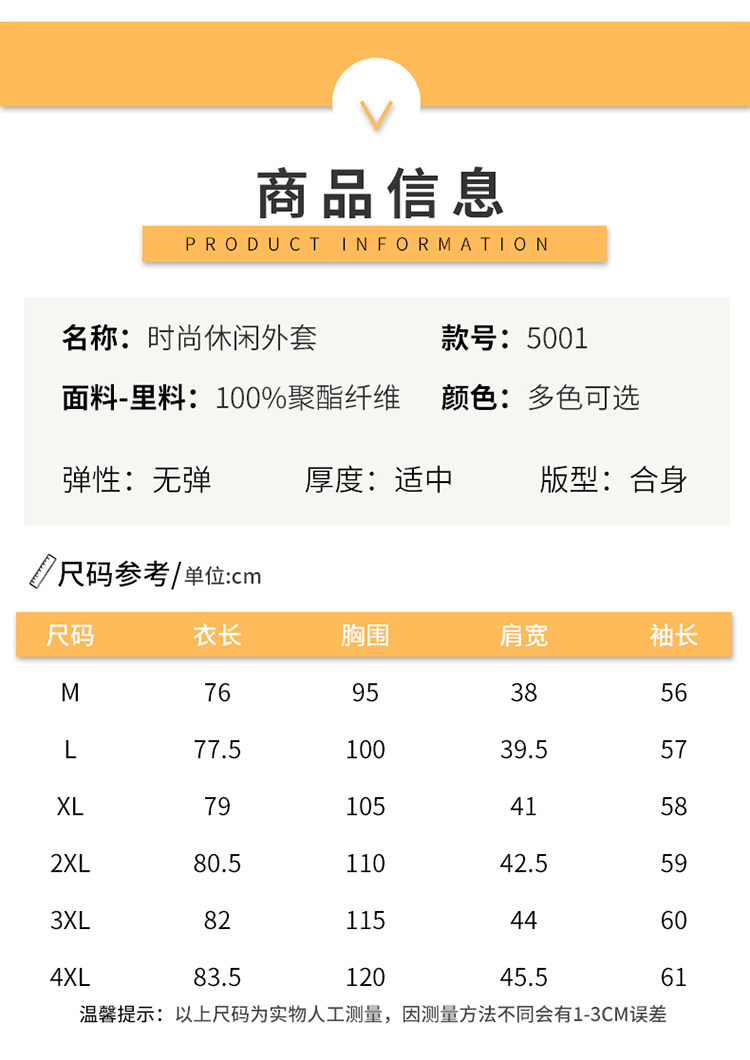 商品信息

PRODUCT INFORMATION

名称：时尚休闲外套

款号：5001

面料-里料：100%聚酯纤维

颜色：多色可选

弹性：无弹  厚度：适中  版型：合身

尺码参考/单位:cm

| 尺码 | 衣长 | 胸围 | 肩宽 | 袖长 |
|---|---|---|---|---|
| M | 76 | 95 | 38 | 56 |
| L | 77.5 | 100 | 39.5 | 57 |
| XL | 79 | 105 | 41 | 58 |
| 2XL | 80.5 | 110 | 42.5 | 59 |
| 3XL | 82 | 115 | 44 | 60 |
| 4XL | 83.5 | 120 | 45.5 | 61 |

温馨提示：以上尺码为实物人工测量，因测量方法不同会有1-3CM误差